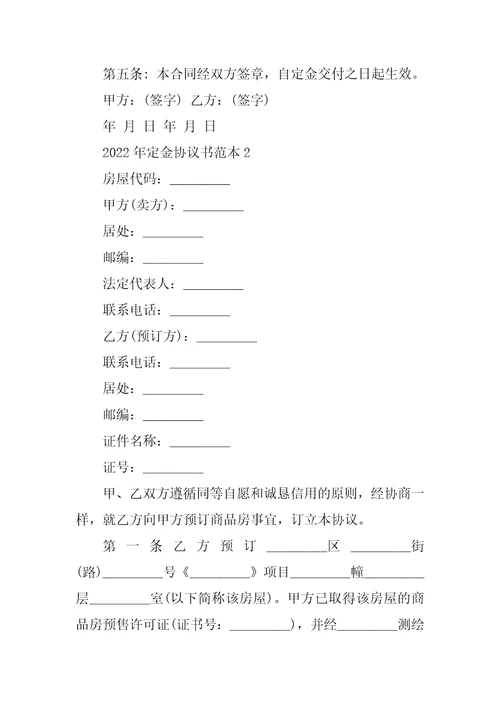 第五条：本合同经双方签章，自定金交付之日起生效。

甲方：(签字) 乙方：(签字)

年 月 日 年 月 日

2022 年定金协议书范本 2

房屋代码：_________

甲方(卖方)：_________

居处：_________

邮编：_________

法定代表人：_________

联系电话：_________

乙方(预订方)：_________

联系电话：_________

居处：_________

邮编：_________

证件名称：_________

证号：_________

甲、乙双方遵循同等自愿和诚恳信用的原则，经协商一样，就乙方向甲方预订商品房事宜，订立本协议。

第一条 乙方预订 _________区 _________街(路)_________号《_________》项目_________幢_________层_________室(以下简称该房屋)。甲方已取得该房屋的商品房预售许可证(证书号：_________)，并经_________测绘